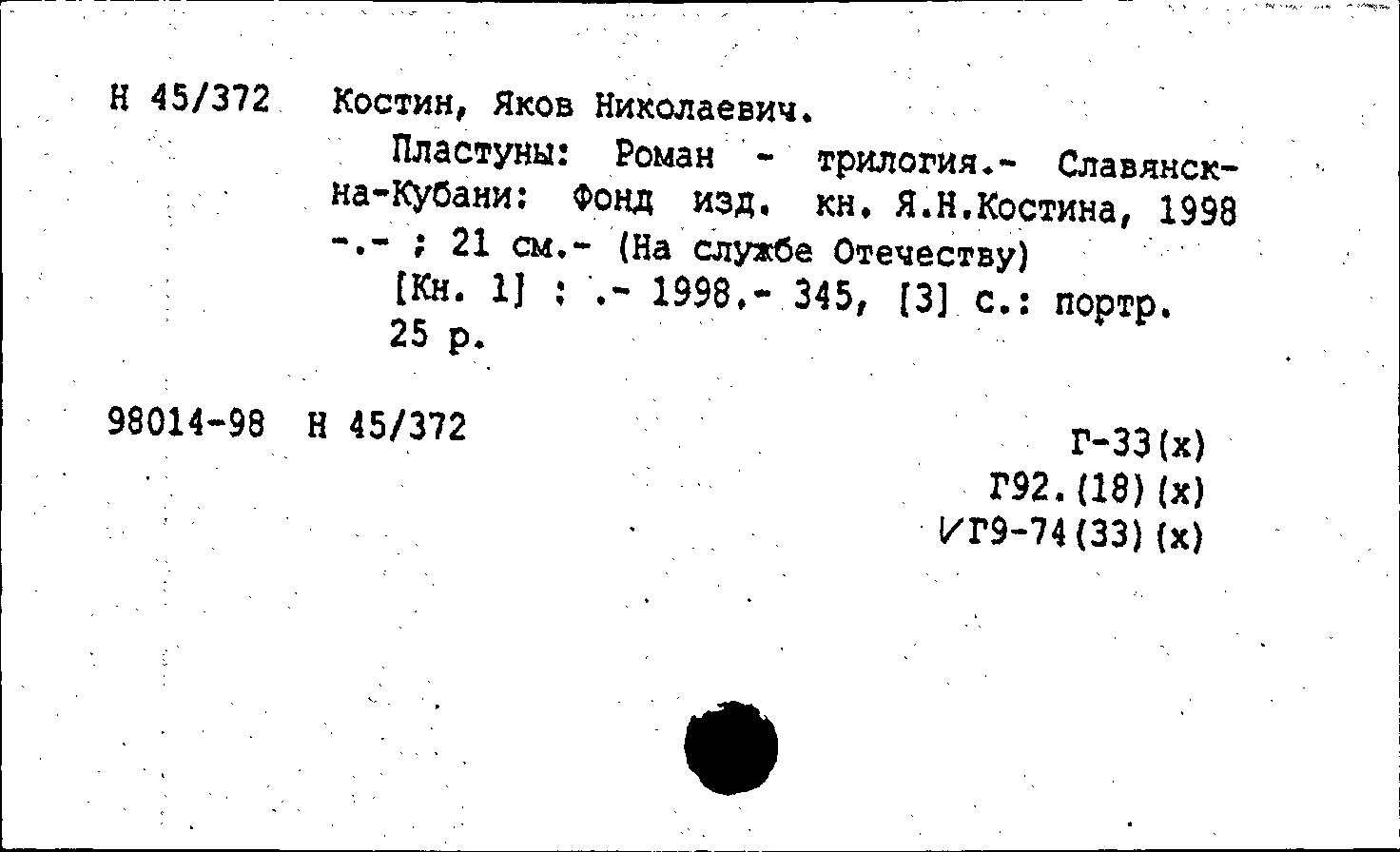 Н 45/372 Костин, Яков Николаевич.

Пластуны: Роман - трилогия.- Славянск-на-Кубани: Фонд изд. кн. Я.Н.Костина, 1998 -.- ; 21 см.- (На службе Отечеству)

[Кн. 1] : .- 1998.- 345, [3] с.: портр.

25 р.

98014-98 Н 45/372

Г-33(х)

Г92.(18)(х)

✓Г9-74(33)(х)